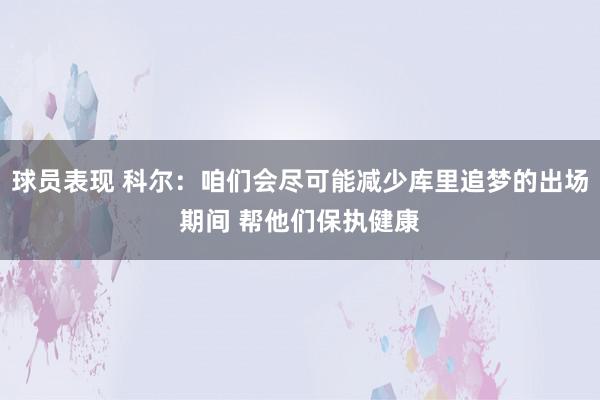 球员表现 科尔：咱们会尽可能减少库里追梦的出场期间 帮他们保执健康